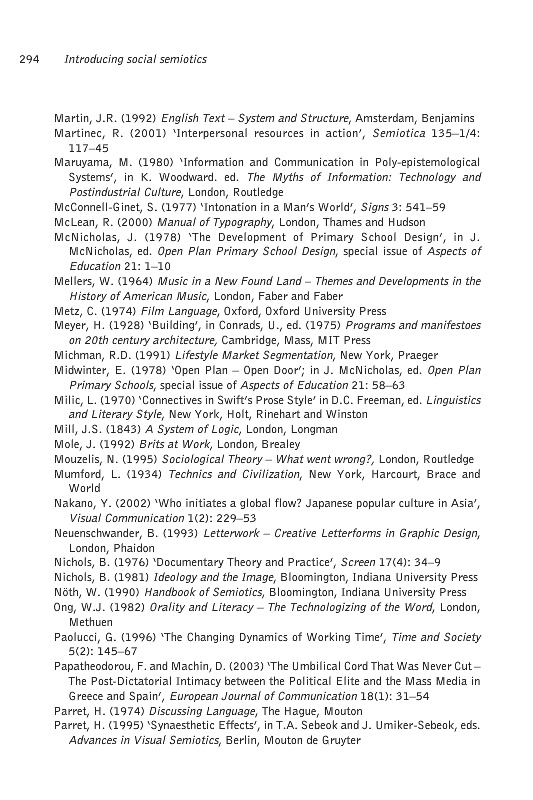 294 Introducing social semiotics

Martin, J.R. (1992) English Text – System and Structure, Amsterdam, Benjamins

Martinec, R. (2001) 'Interpersonal resources in action', Semiotica 135–1/4: 117–45

Maruyama, M. (1980) 'Information and Communication in Poly-epistemological Systems', in K. Woodward. ed. The Myths of Information: Technology and Postindustrial Culture, London, Routledge

McConnell-Ginet, S. (1977) 'Intonation in a Man's World', Signs 3: 541–59

McLean, R. (2000) Manual of Typography, London, Thames and Hudson

McNicholas, J. (1978) 'The Development of Primary School Design', in J. McNicholas, ed. Open Plan Primary School Design, special issue of Aspects of Education 21: 1–10

Mellers, W. (1964) Music in a New Found Land – Themes and Developments in the History of American Music, London, Faber and Faber

Metz, C. (1974) Film Language, Oxford, Oxford University Press

Meyer, H. (1928) 'Building', in Conrads, U., ed. (1975) Programs and manifestoes on 20th century architecture, Cambridge, Mass, MIT Press

Michman, R.D. (1991) Lifestyle Market Segmentation, New York, Praeger

Midwinter, E. (1978) 'Open Plan – Open Door'; in J. McNicholas, ed. Open Plan Primary Schools, special issue of Aspects of Education 21: 58–63

Milic, L. (1970) 'Connectives in Swift's Prose Style' in D.C. Freeman, ed. Linguistics and Literary Style, New York, Holt, Rinehart and Winston

Mill, J.S. (1843) A System of Logic, London, Longman

Mole, J. (1992) Brits at Work, London, Brealey

Mouzelis, N. (1995) Sociological Theory – What went wrong?, London, Routledge

Mumford, L. (1934) Technics and Civilization, New York, Harcourt, Brace and World

Nakano, Y. (2002) 'Who initiates a global flow? Japanese popular culture in Asia', Visual Communication 1(2): 229–53

Neuenschwander, B. (1993) Letterwork – Creative Letterforms in Graphic Design, London, Phaidon

Nichols, B. (1976) 'Documentary Theory and Practice', Screen 17(4): 34–9

Nichols, B. (1981) Ideology and the Image, Bloomington, Indiana University Press

Nöth, W. (1990) Handbook of Semiotics, Bloomington, Indiana University Press

Ong, W.J. (1982) Orality and Literacy – The Technologizing of the Word, London, Methuen

Paolucci, G. (1996) 'The Changing Dynamics of Working Time', Time and Society 5(2): 145–67

Papatheodorou, F. and Machin, D. (2003) 'The Umbilical Cord That Was Never Cut – The Post-Dictatorial Intimacy between the Political Elite and the Mass Media in Greece and Spain', European Journal of Communication 18(1): 31–54

Parret, H. (1974) Discussing Language, The Hague, Mouton

Parret, H. (1995) 'Synaesthetic Effects', in T.A. Sebeok and J. Umiker-Sebeok, eds. Advances in Visual Semiotics, Berlin, Mouton de Gruyter